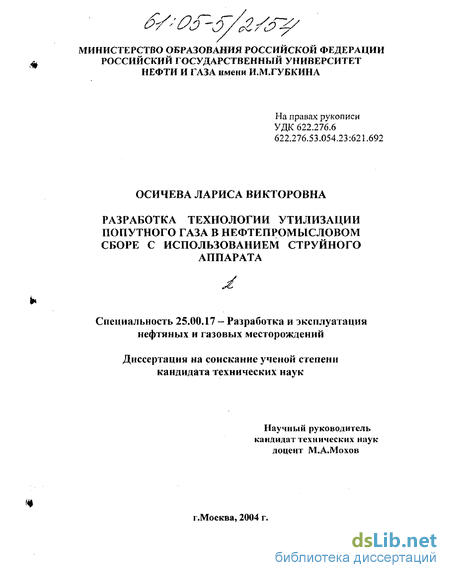 61:05-5/2154

МИНИСТЕРСТВО ОБРАЗОВАНИЯ РОССИЙСКОЙ ФЕДЕРАЦИИ
РОССИЙСКИЙ ГОСУДАРСТВЕННЫЙ УНИВЕРСИТЕТ
НЕФТИ И ГАЗА имени И.М.ГУБКИНА

На правах рукописи
УДК 622.276.6
622.276.53.054.23:621.692

ОСИЧЕВА ЛАРИСА ВИКТОРОВНА

РАЗРАБОТКА ТЕХНОЛОГИИ УТИЛИЗАЦИИ ПОПУТНОГО ГАЗА В НЕФТЕПРОМЫСЛОВОМ СБОРЕ С ИСПОЛЬЗОВАНИЕМ СТРУЙНОГО АППАРАТА

2

Специальность 25.00.17 – Разработка и эксплуатация нефтяных и газовых месторождений

Диссертация на соискание ученой степени кандидата технических наук

Научный руководитель
кандидат технических наук
доцент М.А.Мохов

г.Москва, 2004 г.

dsLib.net
библиотека диссертаций